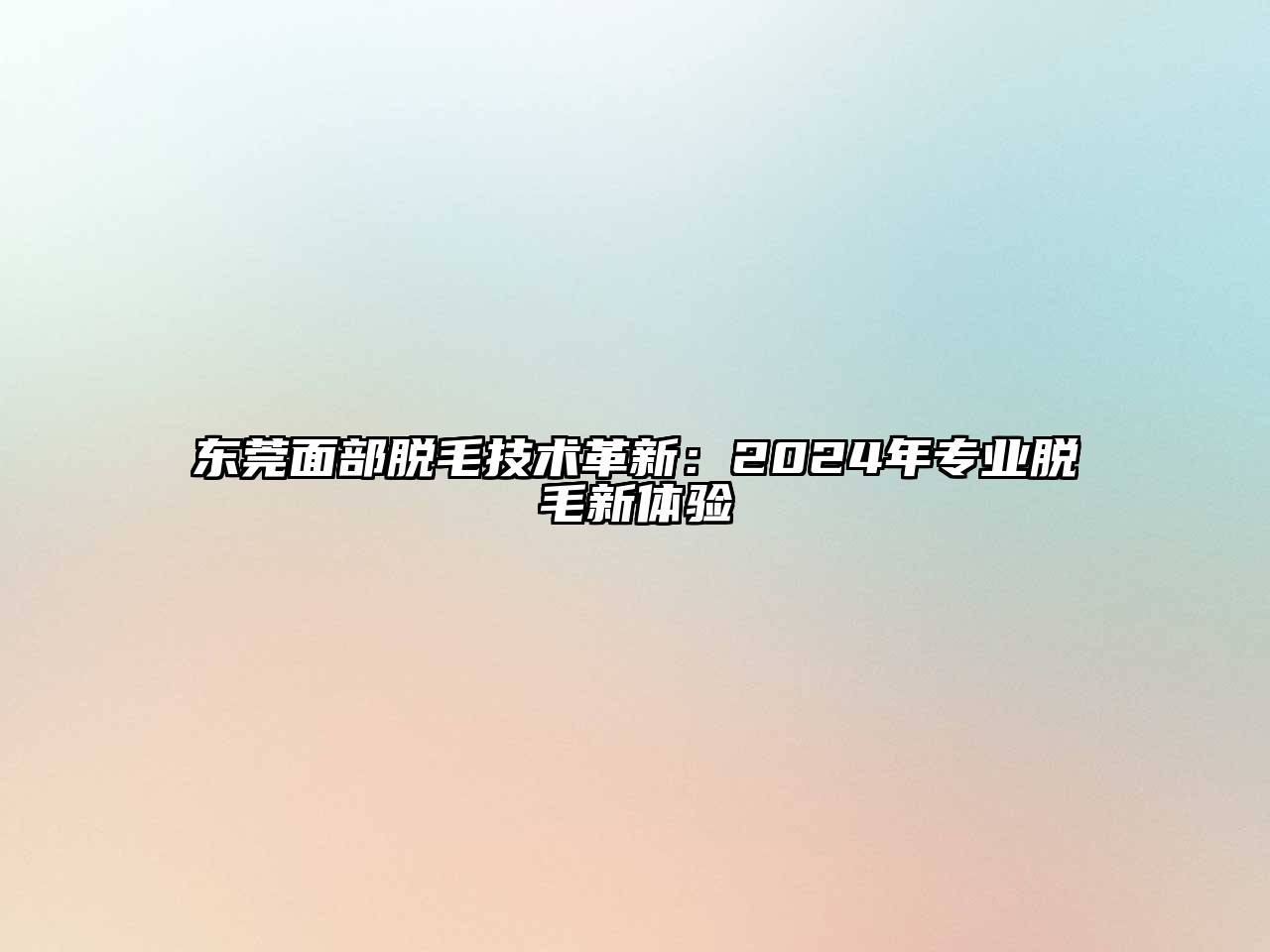 东莞面部脱毛技术革新：2024年专业脱毛新体验